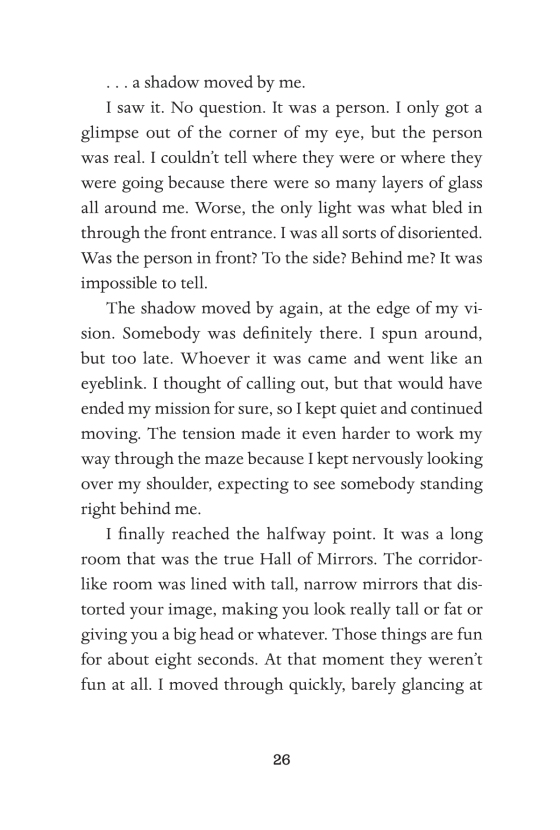 . . . a shadow moved by me.

I saw it. No question. It was a person. I only got a glimpse out of the corner of my eye, but the person was real. I couldn't tell where they were or where they were going because there were so many layers of glass all around me. Worse, the only light was what bled in through the front entrance. I was all sorts of disoriented. Was the person in front? To the side? Behind me? It was impossible to tell.

The shadow moved by again, at the edge of my vision. Somebody was definitely there. I spun around, but too late. Whoever it was came and went like an eyeblink. I thought of calling out, but that would have ended my mission for sure, so I kept quiet and continued moving. The tension made it even harder to work my way through the maze because I kept nervously looking over my shoulder, expecting to see somebody standing right behind me.

I finally reached the halfway point. It was a long room that was the true Hall of Mirrors. The corridor-like room was lined with tall, narrow mirrors that distorted your image, making you look really tall or fat or giving you a big head or whatever. Those things are fun for about eight seconds. At that moment they weren't fun at all. I moved through quickly, barely glancing at

26